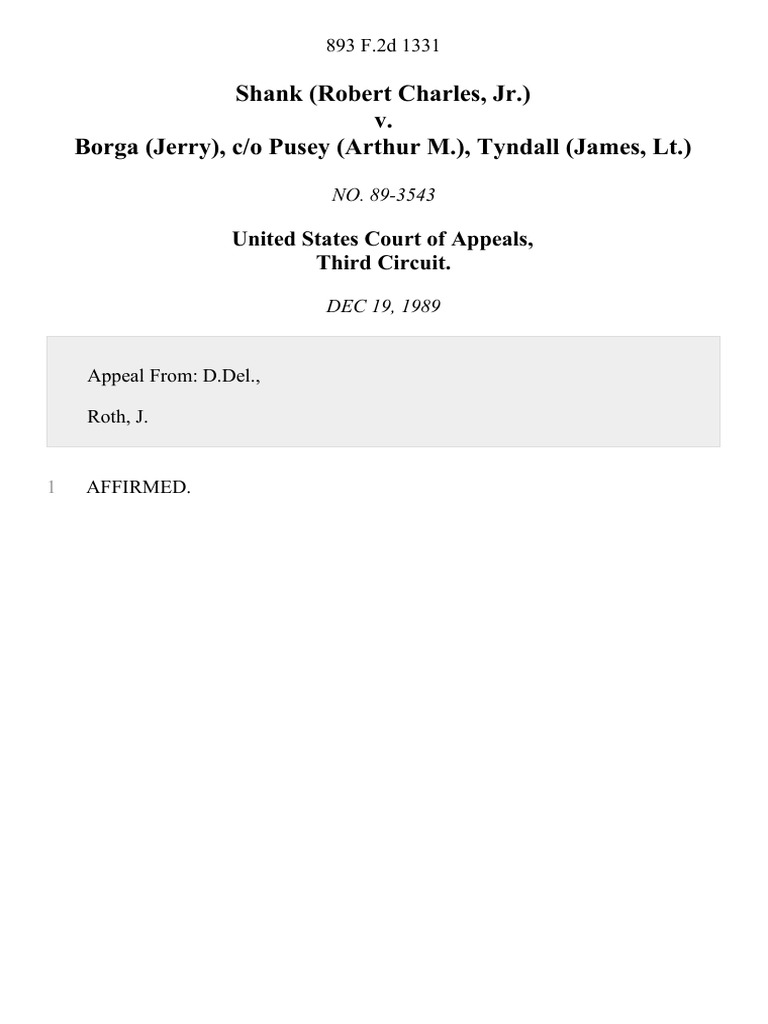 893 F.2d 1331

Shank (Robert Charles, Jr.)
v.
Borga (Jerry), c/o Pusey (Arthur M.), Tyndall (James, Lt.)

NO. 89-3543

United States Court of Appeals,
Third Circuit.

DEC 19, 1989

Appeal From: D.Del.,

Roth, J.

1 AFFIRMED.